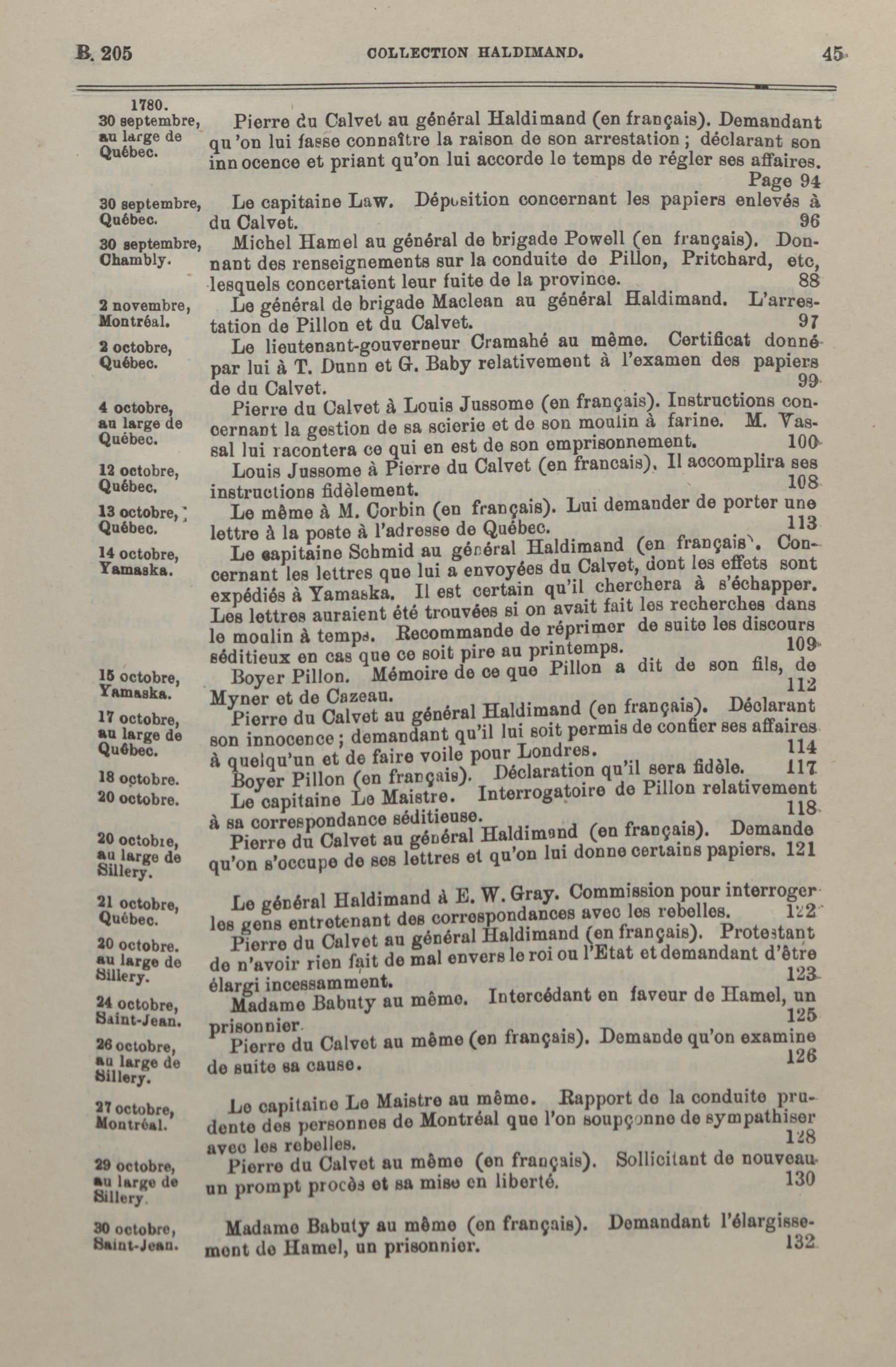 B. 205 COLLECTION HALDIMAND. 45

1780.
30 septembre, au large de Québec.

Pierre du Calvet au général Haldimand (en français). Demandant qu'on lui fasse connaître la raison de son arrestation ; déclarant son innocence et priant qu'on lui accorde le temps de régler ses affaires. Page 94

30 septembre, Québec.

Le capitaine Law. Déposition concernant les papiers enlevés à du Calvet. 96

30 septembre, Chambly.

Michel Hamel au général de brigade Powell (en français). Donnant des renseignements sur la conduite de Pillon, Pritchard, etc, lesquels concertaient leur fuite de la province. 88

2 novembre, Montréal.

Le général de brigade Maclean au général Haldimand. L'arrestation de Pillon et du Calvet. 97

2 octobre, Québec.

Le lieutenant-gouverneur Cramahé au même. Certificat donné par lui à T. Dunn et G. Baby relativement à l'examen des papiers de du Calvet. 99

4 octobre, au large de Québec.

Pierre du Calvet à Louis Jussome (en français). Instructions concernant la gestion de sa scierie et de son moulin à farine. M. Vassal lui racontera ce qui en est de son emprisonnement. 100

12 octobre, Québec.

Louis Jussome à Pierre du Calvet (en francais). Il accomplira ses instructions fidèlement. 108

13 octobre, Québec.

Le même à M. Corbin (en français). Lui demander de porter une lettre à la poste à l'adresse de Québec. 113

14 octobre, Yamaska.

Le capitaine Schmid au général Haldimand (en français). Concernant les lettres que lui a envoyées du Calvet, dont les effets sont expédiés à Yamaska. Il est certain qu'il cherchera à s'échapper. Les lettres auraient été trouvées si on avait fait les recherches dans le moulin à temps. Recommande de réprimer de suite les discours séditieux en cas que ce soit pire au printemps. 109

15 octobre, Yamaska.

Boyer Pillon. Mémoire de ce que Pillon a dit de son fils, de Myner et de Cazeau. 112

17 octobre, au large de Québec.

Pierre du Calvet au général Haldimand (en français). Déclarant son innocence ; demandant qu'il lui soit permis de confier ses affaires à quelqu'un et de faire voile pour Londres. 114

18 octobre.

Boyer Pillon (en français). Déclaration qu'il sera fidèle. 117

20 octobre.

Le capitaine Le Maistre. Interrogatoire de Pillon relativement à sa correspondance séditieuse. 118

20 octobre, au large de Sillery.

Pierre du Calvet au général Haldimand (en français). Demande qu'on s'occupe de ses lettres et qu'on lui donne certains papiers. 121

21 octobre, Québec.

Le général Haldimand à E. W. Gray. Commission pour interroger les gens entretenant des correspondances avec les rebelles. 122

20 octobre. au large de Sillery.

Pierre du Calvet au général Haldimand (en français). Protestant de n'avoir rien fait de mal envers le roi ou l'Etat et demandant d'être élargi incessamment. 123

24 octobre, Saint-Jean.

Madame Babuty au même. Intercédant en faveur de Hamel, un prisonnier. 125

26 octobre, au large de Sillery.

Pierre du Calvet au même (en français). Demande qu'on examine de suite sa cause. 126

27 octobre, Montréal.

Le capitaine Le Maistre au même. Rapport de la conduite prudente des personnes de Montréal que l'on soupçonne de sympathiser avec les rebelles. 128

29 octobre, au large de Sillery.

Pierre du Calvet au même (en français). Sollicitant de nouveau un prompt procès et sa mise en liberté. 130

30 octobre, Saint-Jean.

Madame Babuty au même (en français). Demandant l'élargissement de Hamel, un prisonnier. 132